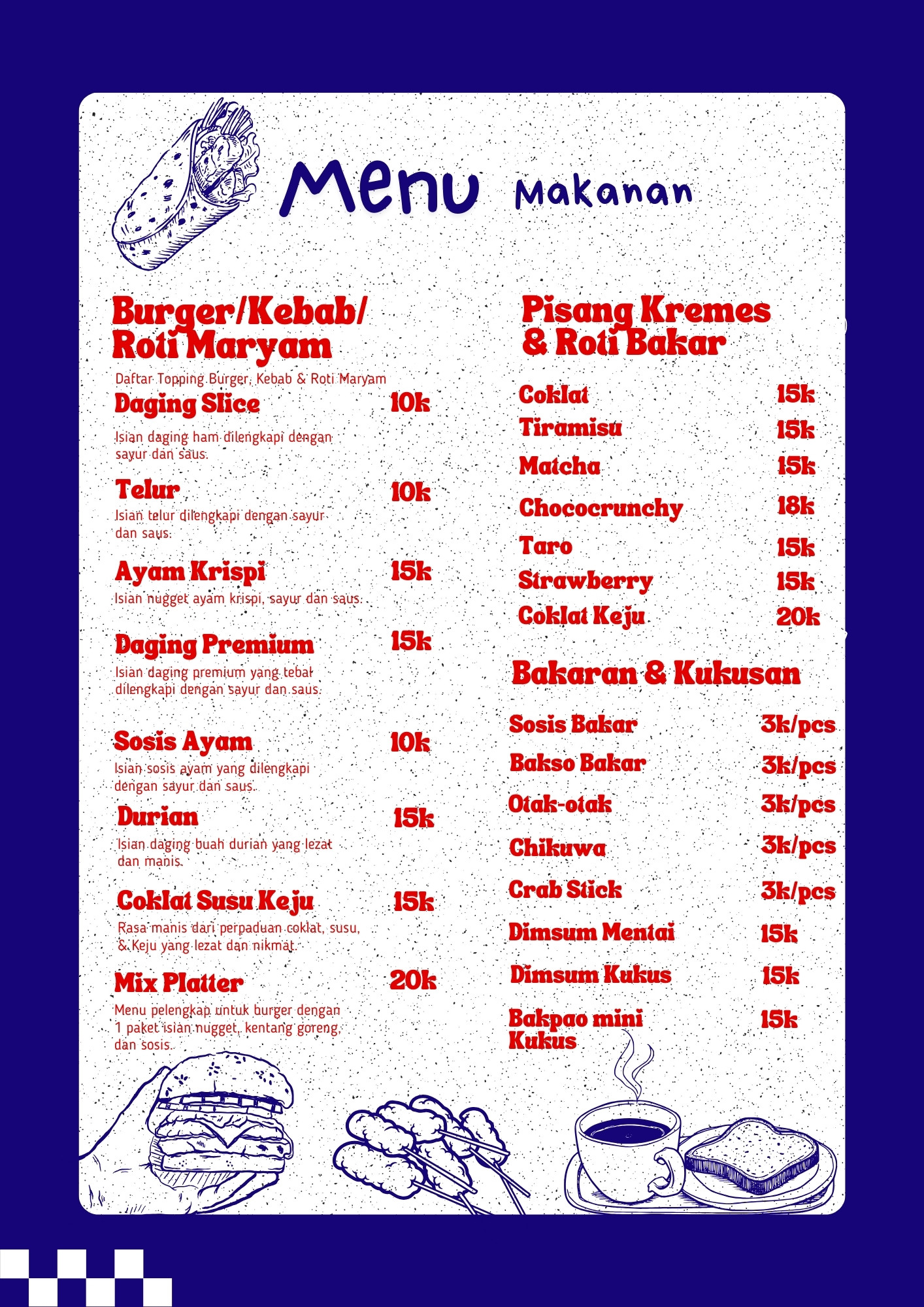 Menu Makanan

Burger/Kebab/ Roti Maryam

Daftar Topping Burger, Kebab & Roti Maryam

Daging Slice 10k
Isian daging ham dilengkapi dengan sayur dan saus.

Telur 10k
Isian telur dilengkapi dengan sayur dan saus.

Ayam Krispi 15k
Isian nugget ayam krispi, sayur dan saus.

Daging Premium 15k
Isian daging premium yang tebal dilengkapi dengan sayur dan saus.

Sosis Ayam 10k
Isian sosis ayam yang dilengkapi dengan sayur dan saus.

Durian 15k
Isian daging buah durian yang lezat dan manis.

Coklat Susu Keju 15k
Rasa manis dari perpaduan coklat, susu, & Keju yang lezat dan nikmat.

Mix Platter 20k
Menu pelengkap untuk burger dengan 1 paket isian nugget, kentang goreng, dan sosis.

Pisang Kremes & Roti Bakar

Coklat 15k
Tiramisu 15k
Matcha 15k
Chococrunchy 18k
Taro 15k
Strawberry 15k
Coklat Keju 20k

Bakaran & Kukusan

Sosis Bakar 3k/pcs
Bakso Bakar 3k/pcs
Otak-otak 3k/pcs
Chikuwa 3k/pcs
Crab Stick 3k/pcs
Dimsum Mentai 15k
Dimsum Kukus 15k
Bakpao mini Kukus 15k